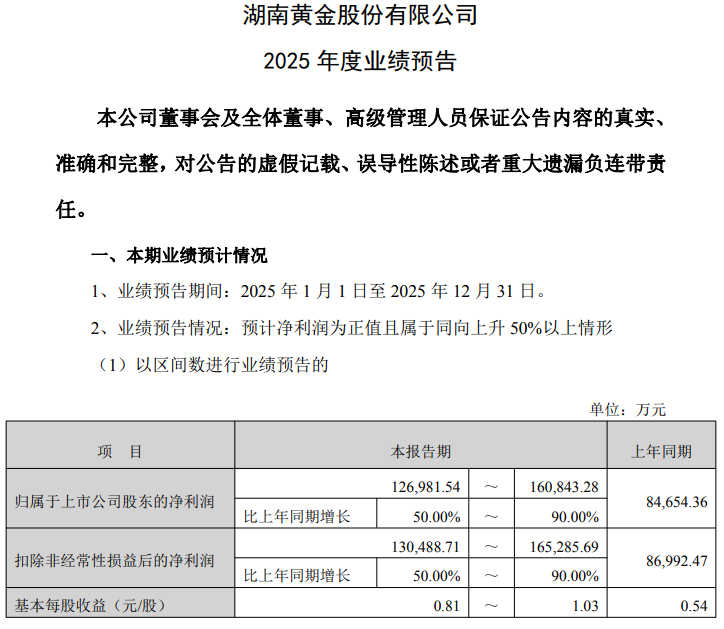 湖南黄金股份有限公司

2025 年度业绩预告

本公司董事会及全体董事、高级管理人员保证公告内容的真实、准确和完整，对公告的虚假记载、误导性陈述或者重大遗漏负连带责任。

一、本期业绩预计情况

1、业绩预告期间：2025 年 1 月 1 日至 2025 年 12 月 31 日。

2、业绩预告情况：预计净利润为正值且属于同向上升 50%以上情形

（1）以区间数进行业绩预告的

单位：万元

| 项　目 | 本报告期 | | | | 上年同期 |
|---|---|---|---|---|---|
| 归属于上市公司股东的净利润 | | 126,981.54 | ～ | 160,843.28 | 84,654.36 |
| | 比上年同期增长 | 50.00% | ～ | 90.00% | |
| 扣除非经常性损益后的净利润 | | 130,488.71 | ～ | 165,285.69 | 86,992.47 |
| | 比上年同期增长 | 50.00% | ～ | 90.00% | |
| 基本每股收益（元/股） | | 0.81 | ～ | 1.03 | 0.54 |